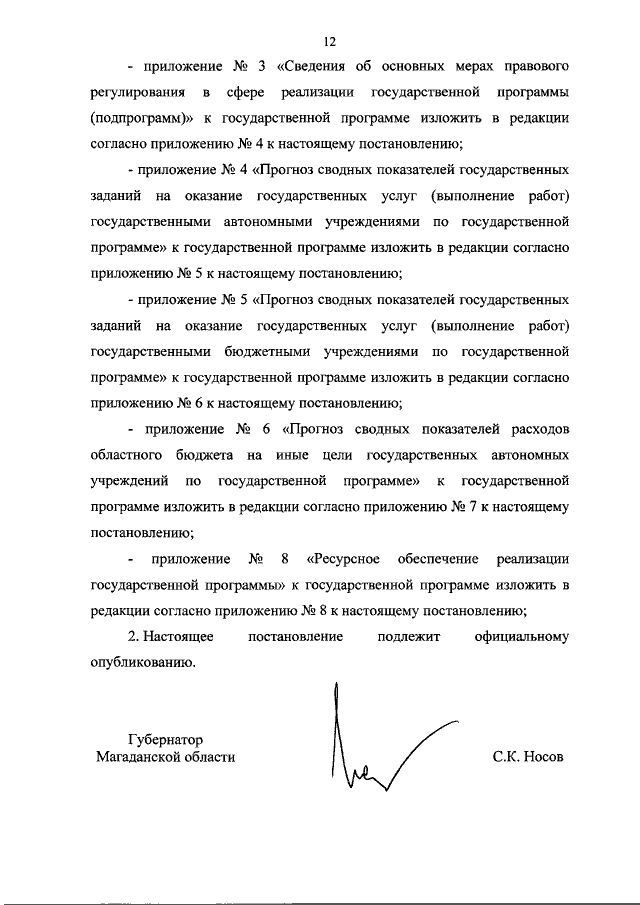 12

- приложение № 3 «Сведения об основных мерах правового регулирования в сфере реализации государственной программы (подпрограмм)» к государственной программе изложить в редакции согласно приложению № 4 к настоящему постановлению;

- приложение № 4 «Прогноз сводных показателей государственных заданий на оказание государственных услуг (выполнение работ) государственными автономными учреждениями по государственной программе» к государственной программе изложить в редакции согласно приложению № 5 к настоящему постановлению;

- приложение № 5 «Прогноз сводных показателей государственных заданий на оказание государственных услуг (выполнение работ) государственными бюджетными учреждениями по государственной программе» к государственной программе изложить в редакции согласно приложению № 6 к настоящему постановлению;

- приложение № 6 «Прогноз сводных показателей расходов областного бюджета на иные цели государственных автономных учреждений по государственной программе» к государственной программе изложить в редакции согласно приложению № 7 к настоящему постановлению;

- приложение № 8 «Ресурсное обеспечение реализации государственной программы» к государственной программе изложить в редакции согласно приложению № 8 к настоящему постановлению;

2. Настоящее постановление подлежит официальному опубликованию.

Губернатор
Магаданской области

С.К. Носов